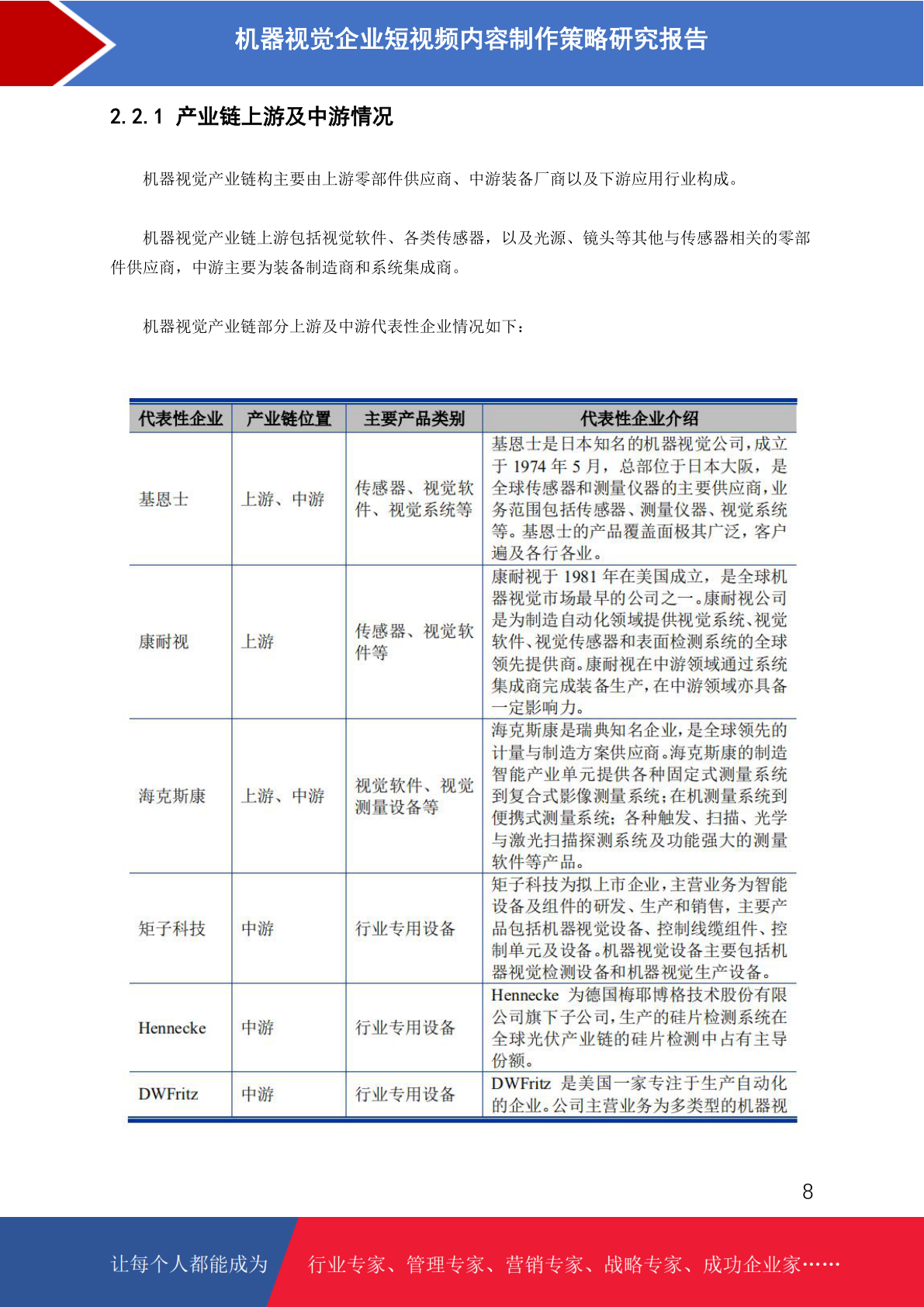 机器视觉企业短视频内容制作策略研究报告

2.2.1 产业链上游及中游情况

机器视觉产业链构主要由上游零部件供应商、中游装备厂商以及下游应用行业构成。

机器视觉产业链上游包括视觉软件、各类传感器，以及光源、镜头等其他与传感器相关的零部件供应商，中游主要为装备制造商和系统集成商。

机器视觉产业链部分上游及中游代表性企业情况如下：

| 代表性企业 | 产业链位置 | 主要产品类别 | 代表性企业介绍 |
|---|---|---|---|
| 基恩士 | 上游、中游 | 传感器、视觉软件、视觉系统等 | 基恩士是日本知名的机器视觉公司，成立于 1974 年 5 月，总部位于日本大阪，是全球传感器和测量仪器的主要供应商，业务范围包括传感器、测量仪器、视觉系统等。基恩士的产品覆盖面极其广泛，客户遍及各行各业。 |
| 康耐视 | 上游 | 传感器、视觉软件等 | 康耐视于 1981 年在美国成立，是全球机器视觉市场最早的公司之一。康耐视公司是为制造自动化领域提供视觉系统、视觉软件、视觉传感器和表面检测系统的全球领先提供商。康耐视在中游领域通过系统集成商完成装备生产，在中游领域亦具备一定影响力。 |
| 海克斯康 | 上游、中游 | 视觉软件、视觉测量设备等 | 海克斯康是瑞典知名企业，是全球领先的计量与制造方案供应商。海克斯康的制造智能产业单元提供各种固定式测量系统到复合式影像测量系统；在机测量系统到便携式测量系统；各种触发、扫描、光学与激光扫描探测系统及功能强大的测量软件等产品。 |
| 矩子科技 | 中游 | 行业专用设备 | 矩子科技为拟上市企业，主营业务为智能设备及组件的研发、生产和销售，主要产品包括机器视觉设备、控制线缆组件、控制单元及设备。机器视觉设备主要包括机器视觉检测设备和机器视觉生产设备。 |
| Hennecke | 中游 | 行业专用设备 | Hennecke 为德国梅耶博格技术股份有限公司旗下子公司，生产的硅片检测系统在全球光伏产业链的硅片检测中占有主导份额。 |
| DWFritz | 中游 | 行业专用设备 | DWFritz 是美国一家专注于生产自动化的企业。公司主营业务为多类型的机器视 |

8

让每个人都能成为 行业专家、管理专家、营销专家、战略专家、成功企业家……